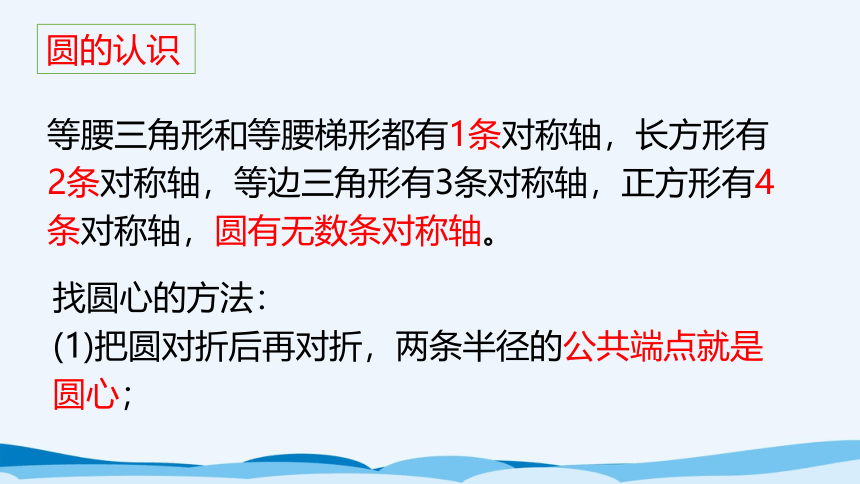 圆的认识

等腰三角形和等腰梯形都有1条对称轴，长方形有2条对称轴，等边三角形有3条对称轴，正方形有4条对称轴，圆有无数条对称轴。

找圆心的方法：
(1)把圆对折后再对折，两条半径的公共端点就是圆心；